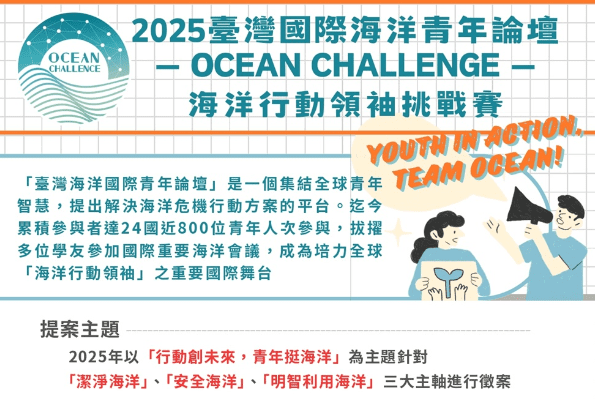 OCEAN CHALLENGE

2025臺灣國際海洋青年論壇
— OCEAN CHALLENGE —
海洋行動領袖挑戰賽

YOUTH IN ACTION, TEAM OCEAN!

「臺灣海洋國際青年論壇」是一個集結全球青年智慧，提出解決海洋危機行動方案的平台。迄今累積參與者達24國近800位青年人次參與，拔擢多位學友參加國際重要海洋會議，成為培力全球「海洋行動領袖」之重要國際舞台

提案主題

2025年以「行動創未來，青年挺海洋」為主題針對「潔淨海洋」、「安全海洋」、「明智利用海洋」三大主軸進行徵案